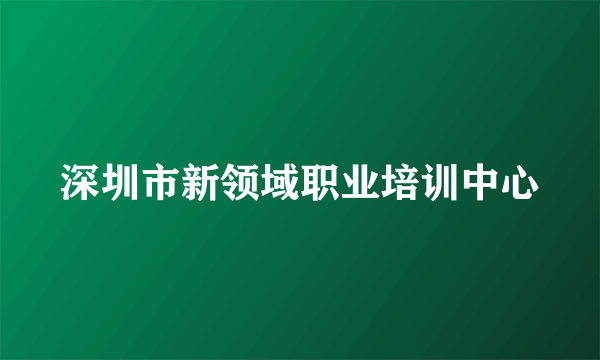 深圳市新领域职业培训中心